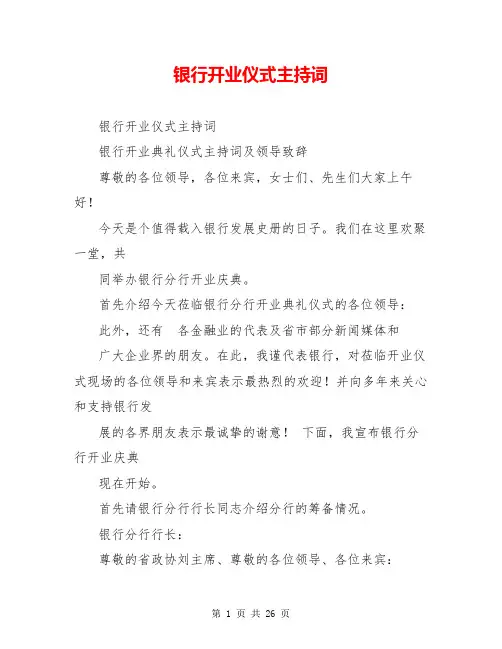 银行开业仪式主持词

银行开业仪式主持词

银行开业典礼仪式主持词及领导致辞

尊敬的各位领导，各位来宾，女士们、先生们大家上午好！

今天是个值得载入银行发展史册的日子。我们在这里欢聚一堂，共

同举办银行分行开业庆典。

首先介绍今天莅临银行分行开业典礼仪式的各位领导：

此外，还有　各金融业的代表及省市部分新闻媒体和

广大企业界的朋友。在此，我谨代表银行，对莅临开业仪式现场的各位领导和来宾表示最热烈的欢迎！并向多年来关心和支持银行发

展的各界朋友表示最诚挚的谢意！　下面，我宣布银行分行开业庆典

现在开始。

首先请银行分行行长同志介绍分行的筹备情况。

银行分行行长：

尊敬的省政协刘主席、尊敬的各位领导、各位来宾：

第 1 页 共 26 页